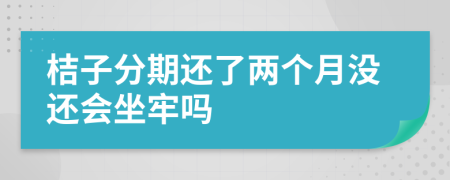 桔子分期还了两个月没还会坐牢吗